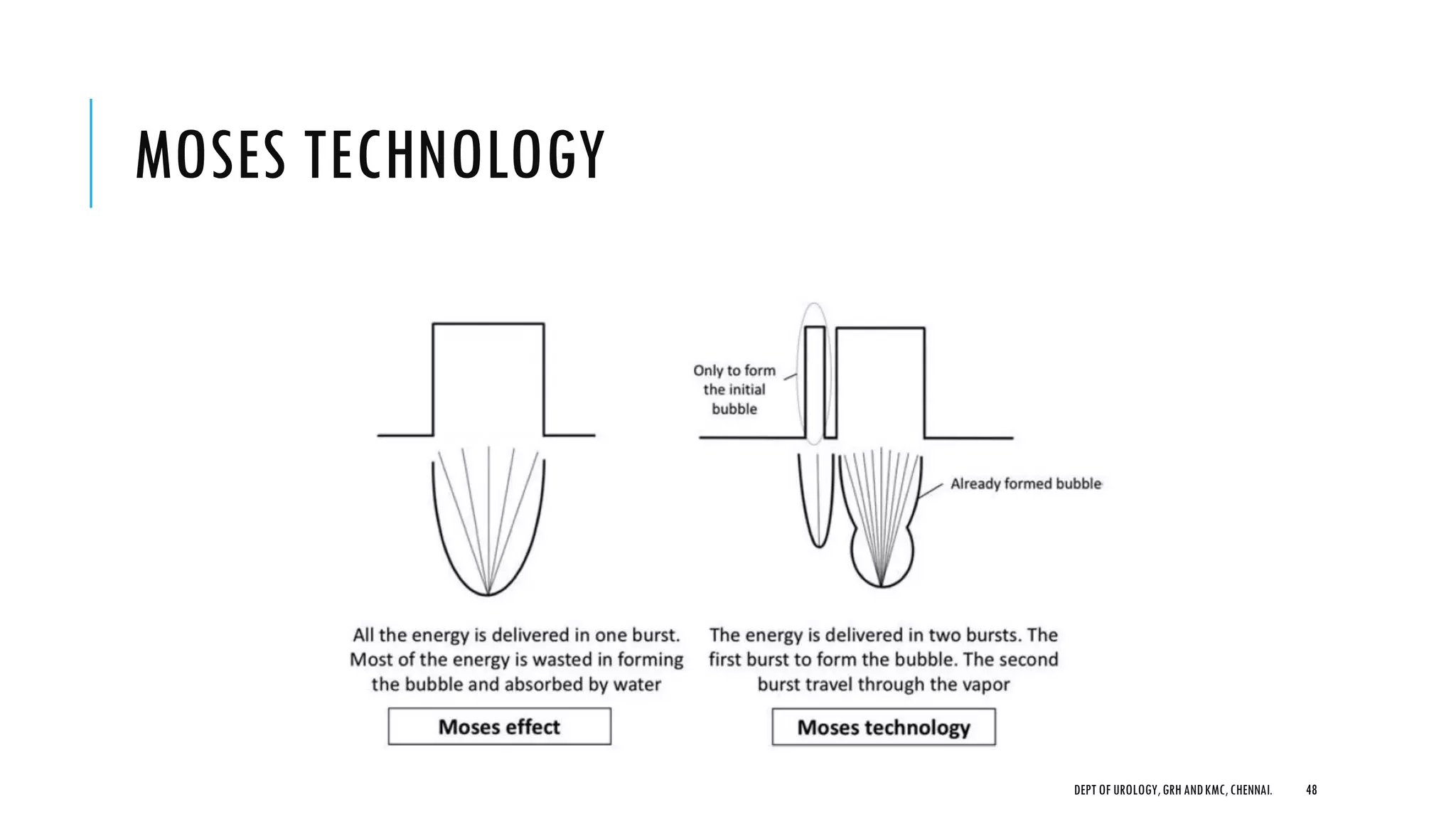 MOSES TECHNOLOGY

Only to form the initial bubble

Already formed bubble

All the energy is delivered in one burst. Most of the energy is wasted in forming the bubble and absorbed by water

Moses effect

The energy is delivered in two bursts. The first burst to form the bubble. The second burst travel through the vapor

Moses technology

DEPT OF UROLOGY, GRH AND KMC, CHENNAI. 48